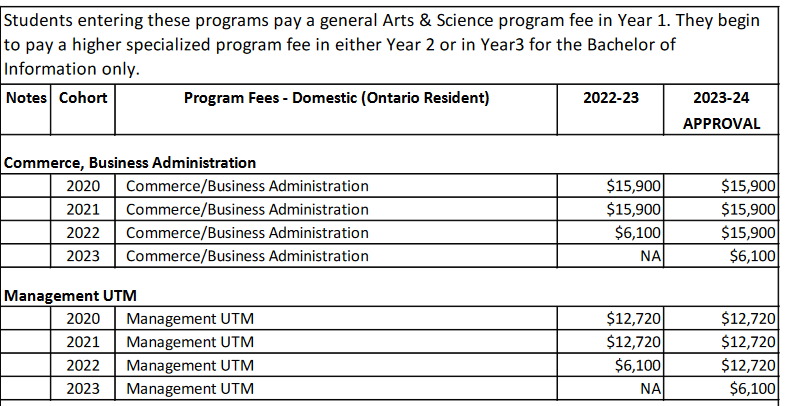 Students entering these programs pay a general Arts & Science program fee in Year 1. They begin to pay a higher specialized program fee in either Year 2 or in Year3 for the Bachelor of Information only.

| Notes | Cohort | Program Fees - Domestic (Ontario Resident) | 2022-23 | 2023-24 APPROVAL |
|---|---|---|---|---|
| Commerce, Business Administration | | | | |
| | 2020 | Commerce/Business Administration | $15,900 | $15,900 |
| | 2021 | Commerce/Business Administration | $15,900 | $15,900 |
| | 2022 | Commerce/Business Administration | $6,100 | $15,900 |
| | 2023 | Commerce/Business Administration | NA | $6,100 |
| Management UTM | | | | |
| | 2020 | Management UTM | $12,720 | $12,720 |
| | 2021 | Management UTM | $12,720 | $12,720 |
| | 2022 | Management UTM | $6,100 | $12,720 |
| | 2023 | Management UTM | NA | $6,100 |